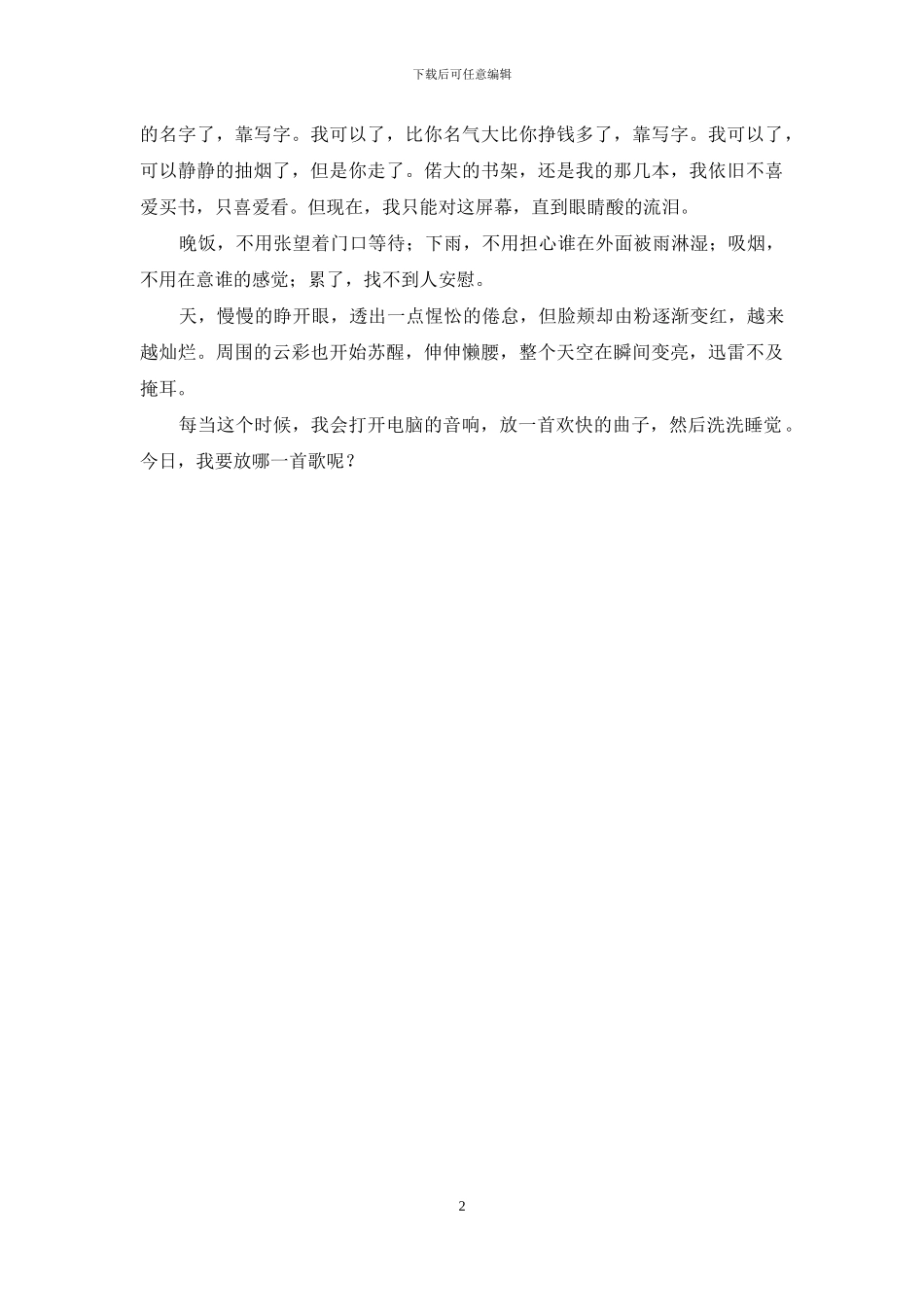 下载后可任意编辑

的名字了，靠写字。我可以了，比你名气大比你挣钱多了，靠写字。我可以了，可以静静的抽烟了，但是你走了。偌大的书架，还是我的那几本，我依旧不喜爱买书，只喜爱看。但现在，我只能对这屏幕，直到眼睛酸的流泪。

晚饭，不用张望着门口等待；下雨，不用担心谁在外面被雨淋湿；吸烟，不用在意谁的感觉；累了，找不到人安慰。

天，慢慢的睁开眼，透出一点惺忪的倦怠，但脸颊却由粉逐渐变红，越来越灿烂。周围的云彩也开始苏醒，伸伸懒腰，整个天空在瞬间变亮，迅雷不及掩耳。

每当这个时候，我会打开电脑的音响，放一首欢快的曲子，然后洗洗睡觉。今日，我要放哪一首歌呢？

2